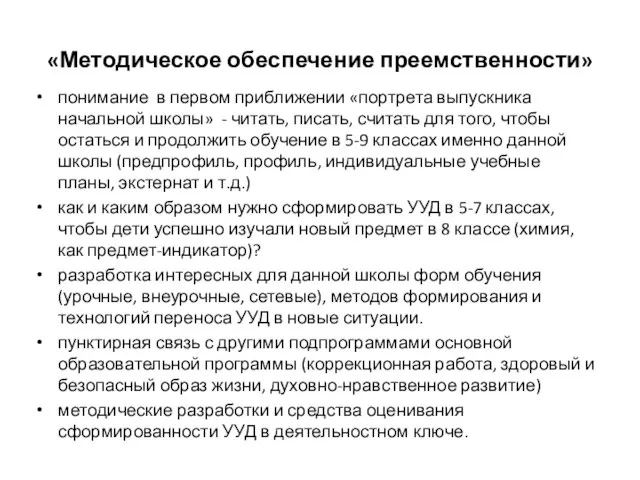 «Методическое обеспечение преемственности»

• понимание в первом приближении «портрета выпускника начальной школы» - читать, писать, считать для того, чтобы остаться и продолжить обучение в 5-9 классах именно данной школы (предпрофиль, профиль, индивидуальные учебные планы, экстернат и т.д.)
• как и каким образом нужно сформировать УУД в 5-7 классах, чтобы дети успешно изучали новый предмет в 8 классе (химия, как предмет-индикатор)?
• разработка интересных для данной школы форм обучения (урочные, внеурочные, сетевые), методов формирования и технологий переноса УУД в новые ситуации.
• пунктирная связь с другими подпрограммами основной образовательной программы (коррекционная работа, здоровый и безопасный образ жизни, духовно-нравственное развитие)
• методические разработки и средства оценивания сформированности УУД в деятельностном ключе.